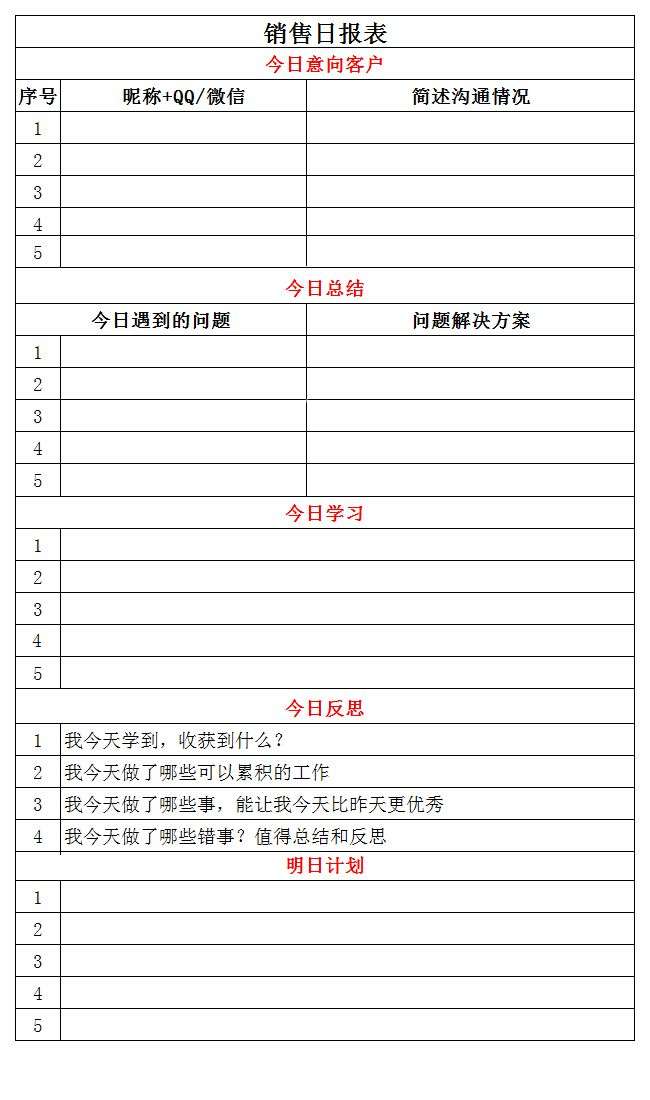 销售日报表

今日意向客户

| 序号 | 昵称+QQ/微信 | 简述沟通情况 |
|---|---|---|
| 1 | | |
| 2 | | |
| 3 | | |
| 4 | | |
| 5 | | |

今日总结

| 今日遇到的问题 | | 问题解决方案 |
|---|---|---|
| 1 | | |
| 2 | | |
| 3 | | |
| 4 | | |
| 5 | | |

今日学习

| | |
|---|---|
| 1 | |
| 2 | |
| 3 | |
| 4 | |
| 5 | |

今日反思

| | |
|---|---|
| 1 | 我今天学到，收获到什么？ |
| 2 | 我今天做了哪些可以累积的工作 |
| 3 | 我今天做了哪些事，能让我今天比昨天更优秀 |
| 4 | 我今天做了哪些错事？值得总结和反思 |

明日计划

| | |
|---|---|
| 1 | |
| 2 | |
| 3 | |
| 4 | |
| 5 | |